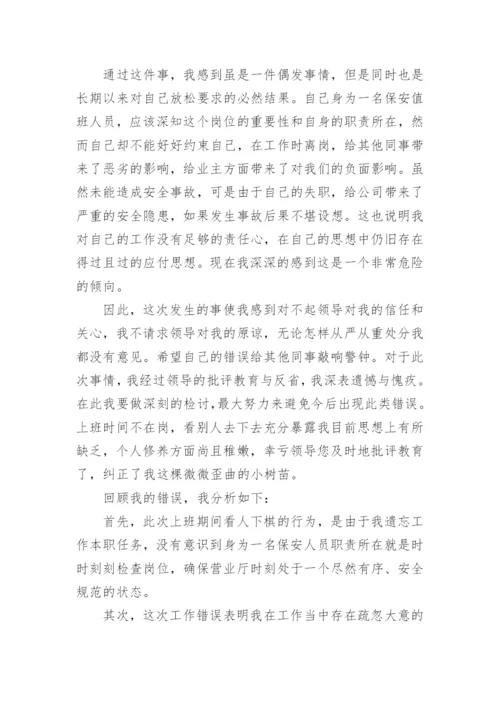 通过这件事，我感到虽是一件偶发事情，但是同时也是长期以来对自己放松要求的必然结果。自己身为一名保安值班人员，应该深知这个岗位的重要性和自身的职责所在，然而自己却不能好好约束自己，在工作时离岗，给其他同事带来了恶劣的影响，给业主方面带来了对我们的负面影响。虽然未能造成安全事故，可是由于自己的失职，给公司带来了严重的安全隐患，如果发生事故后果不堪设想。这也说明我对自己的工作没有足够的责任心，在自己的思想中仍旧存在得过且过的应付思想。现在我深深的感到这是一个非常危险的倾向。

因此，这次发生的事使我感到对不起领导对我的信任和关心，我不请求领导对我的原谅，无论怎样从严从重处分我都没有意见。希望自己的错误给其他同事敲响警钟。对于此次事情，我经过领导的批评教育与反省，我深表遗憾与愧疚。在此我要做深刻的检讨，最大努力来避免今后出现此类错误。上班时间不在岗，看别人去下去充分暴露我目前思想上有所缺乏，个人修养方面尚且稚嫩，幸亏领导您及时地批评教育了，纠正了我这棵微微歪曲的小树苗。

回顾我的错误，我分析如下：

首先，此次上班期间看人下棋的行为，是由于我遗忘工作本职任务，没有意识到身为一名保安人员职责所在就是时时刻刻检查岗位，确保营业厅时刻处于一个尽然有序、安全规范的状态。

其次，这次工作错误表明我在工作当中存在疏忽大意的